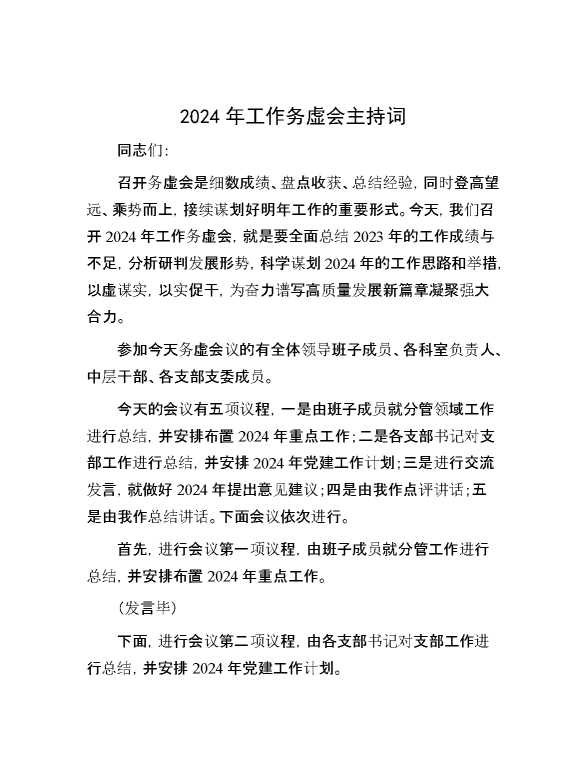 2024 年工作务虚会主持词

同志们:

召开务虚会是细数成绩、盘点收获、总结经验，同时登高望远、乘势而上，接续谋划好明年工作的重要形式。今天，我们召开 2024 年工作务虚会，就是要全面总结 2023 年的工作成绩与不足，分析研判发展形势，科学谋划 2024 年的工作思路和举措，以虚谋实，以实促干，为奋力谱写高质量发展新篇章凝聚强大合力。

参加今天务虚会议的有全体领导班子成员、各科室负责人、中层干部、各支部支委成员。

今天的会议有五项议程，一是由班子成员就分管领域工作进行总结，并安排布置 2024 年重点工作；二是各支部书记对支部工作进行总结，并安排 2024 年党建工作计划；三是进行交流发言，就做好 2024 年提出意见建议；四是由我作点评讲话；五是由我作总结讲话。下面会议依次进行。

首先，进行会议第一项议程，由班子成员就分管工作进行总结，并安排布置 2024 年重点工作。

（发言毕）

下面，进行会议第二项议程，由各支部书记对支部工作进行总结，并安排 2024 年党建工作计划。